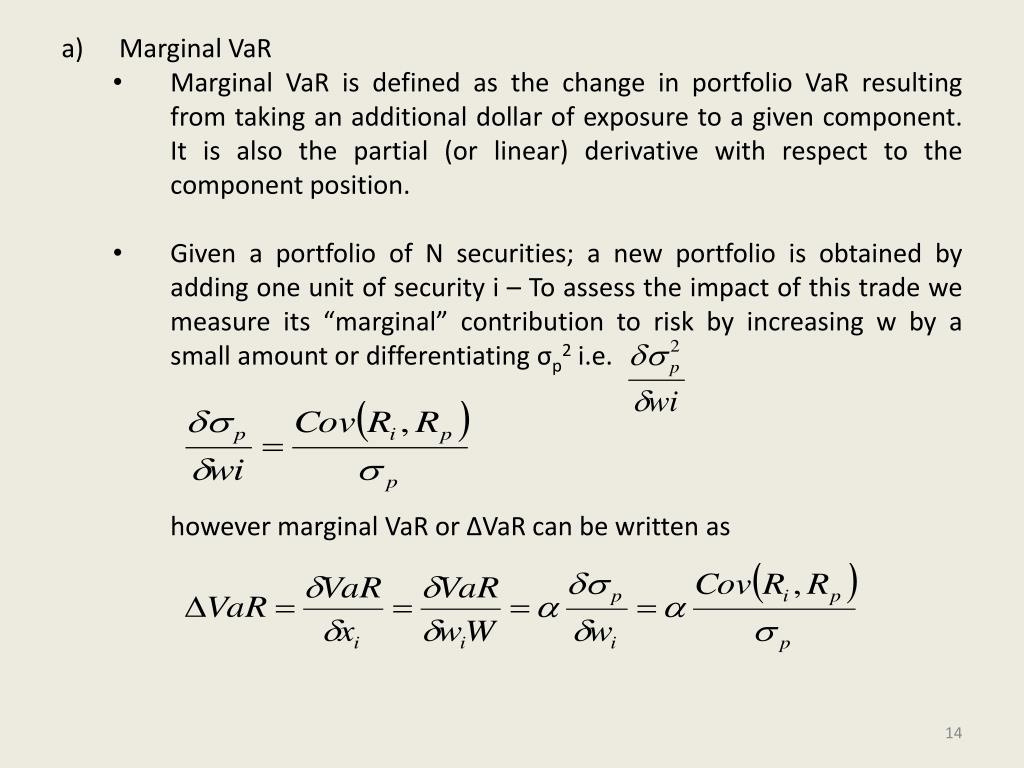 a) Marginal VaR

• Marginal VaR is defined as the change in portfolio VaR resulting from taking an additional dollar of exposure to a given component. It is also the partial (or linear) derivative with respect to the component position.

• Given a portfolio of N securities; a new portfolio is obtained by adding one unit of security i – To assess the impact of this trade we measure its "marginal" contribution to risk by increasing w by a small amount or differentiating $\sigma_p^2$ i.e. $\frac{\delta\sigma_p^2}{\delta wi}$

$\frac{\delta\sigma_p}{\delta wi} = \frac{Cov(R_i, R_p)}{\sigma_p}$

however marginal VaR or ΔVaR can be written as

$\Delta VaR = \frac{\delta VaR}{\delta x_i} = \frac{\delta VaR}{\delta w_i W} = \alpha \frac{\delta\sigma_p}{\delta w_i} = \alpha \frac{Cov(R_i, R_p)}{\sigma_p}$

14